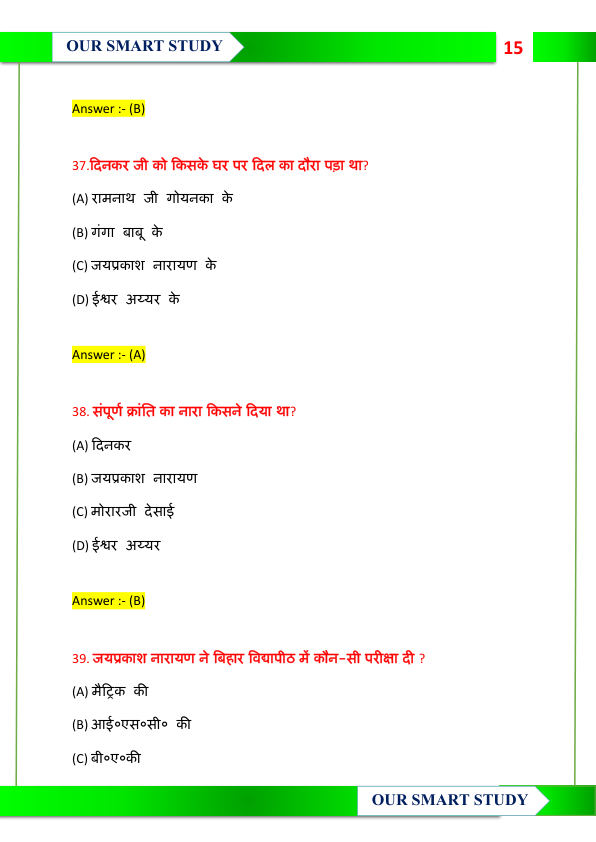 OUR SMART STUDY

15

Answer :- (B)

37.दिनकर जी को किसके घर पर दिल का दौरा पड़ा था?

(A) रामनाथ जी गोयनका के

(B) गंगा बाबू के

(C) जयप्रकाश नारायण के

(D) ईश्वर अय्यर के

Answer :- (A)

38. संपूर्ण क्रांति का नारा किसने दिया था?

(A) दिनकर

(B) जयप्रकाश नारायण

(C) मोरारजी देसाई

(D) ईश्वर अय्यर

Answer :- (B)

39. जयप्रकाश नारायण ने बिहार विद्यापीठ में कौन-सी परीक्षा दी ?

(A) मैट्रिक की

(B) आई०एस०सी० की

(C) बी०ए०की

OUR SMART STUDY